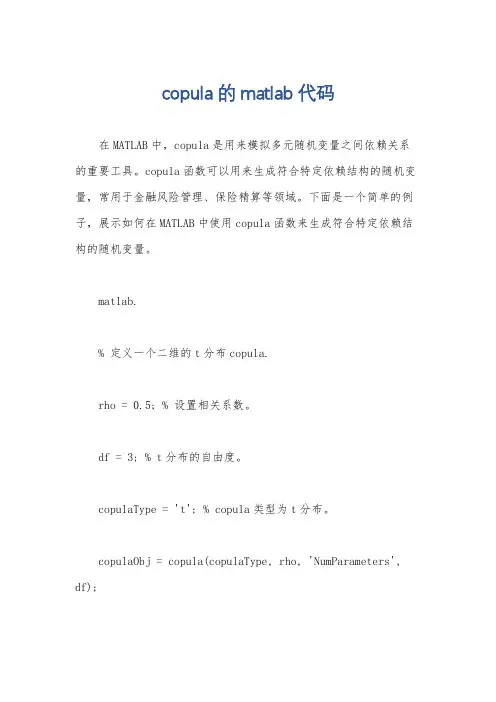 copula 的 matlab 代码

在 MATLAB 中，copula 是用来模拟多元随机变量之间依赖关系的重要工具。copula 函数可以用来生成符合特定依赖结构的随机变量，常用于金融风险管理、保险精算等领域。下面是一个简单的例子，展示如何在 MATLAB 中使用 copula 函数来生成符合特定依赖结构的随机变量。

matlab.

% 定义一个二维的 t 分布 copula.

rho = 0.5; % 设置相关系数。

df = 3; % t 分布的自由度。

copulaType = 't'; % copula 类型为 t 分布。

copulaObj = copula(copulaType, rho, 'NumParameters', df);